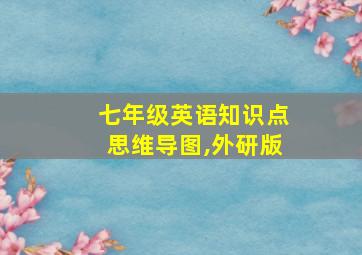 七年级英语知识点
思维导图,外研版